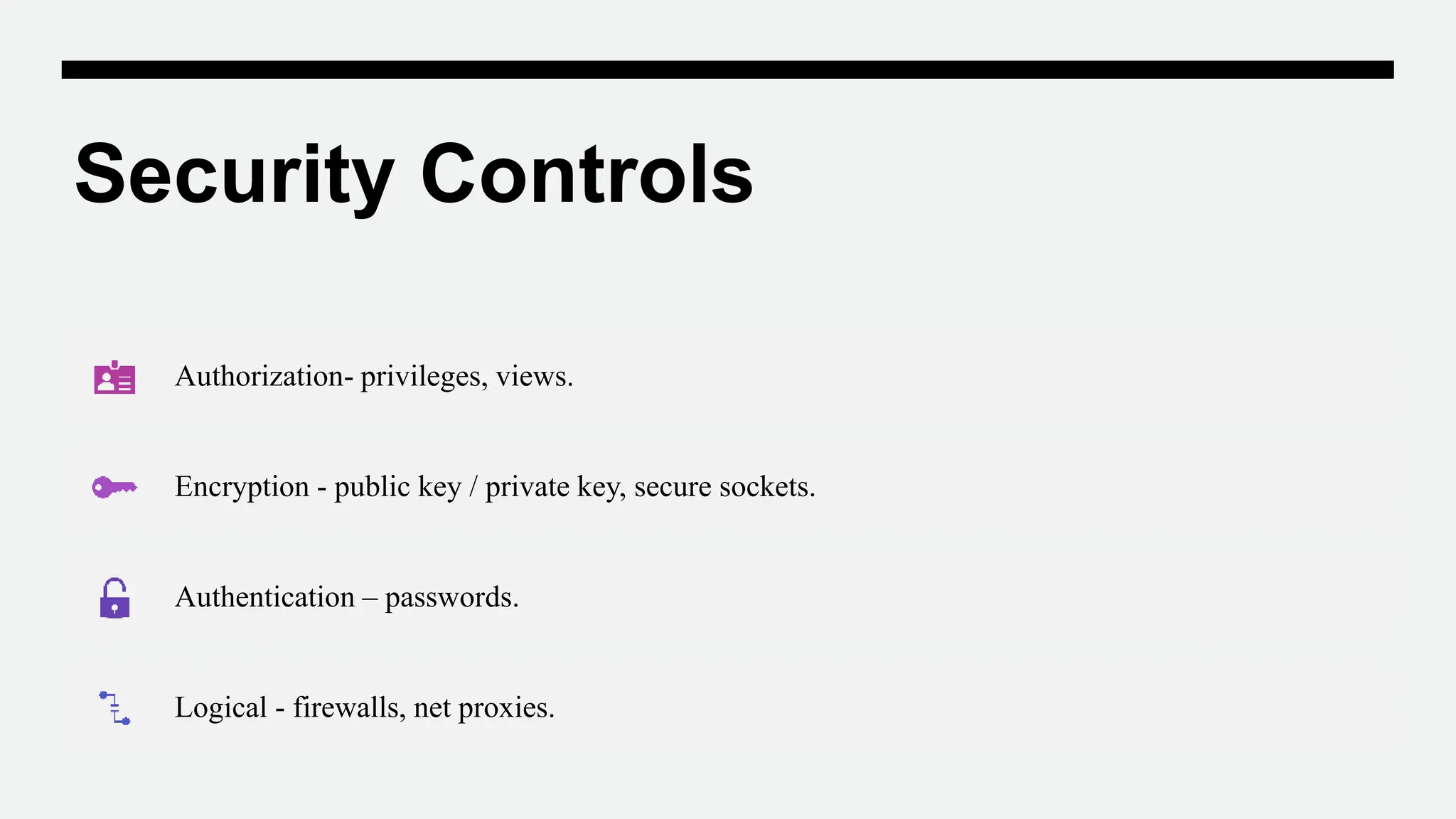 Security Controls

Authorization- privileges, views.

Encryption - public key / private key, secure sockets.

Authentication – passwords.

Logical - firewalls, net proxies.